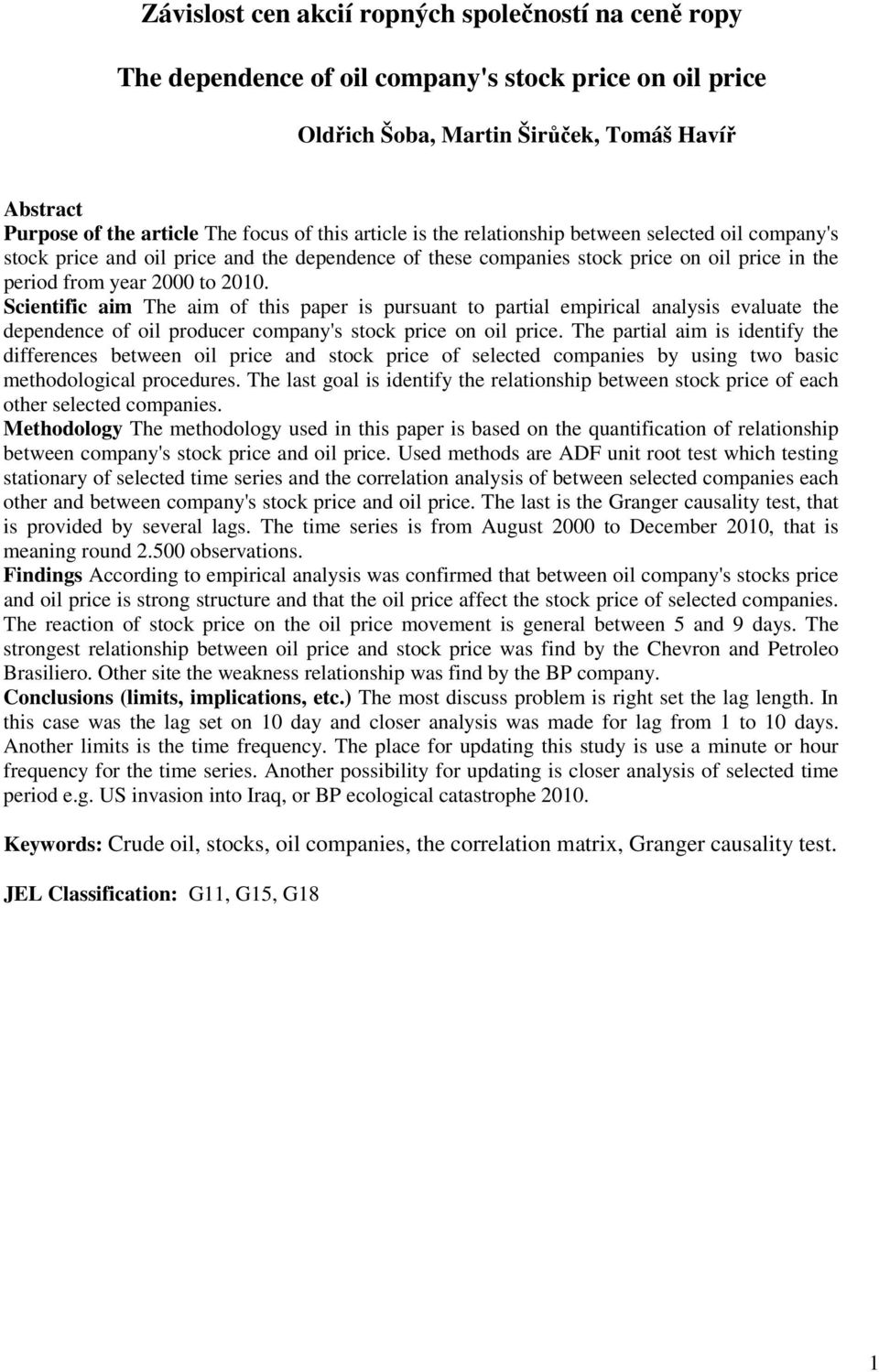 Závislost cen akcií ropných společností na ceně ropy

The dependence of oil company's stock price on oil price

Oldřich Šoba, Martin Širůček, Tomáš Havíř

Abstract
Purpose of the article The focus of this article is the relationship between selected oil company's stock price and oil price and the dependence of these companies stock price on oil price in the period from year 2000 to 2010.
Scientific aim The aim of this paper is pursuant to partial empirical analysis evaluate the dependence of oil producer company's stock price on oil price. The partial aim is identify the differences between oil price and stock price of selected companies by using two basic methodological procedures. The last goal is identify the relationship between stock price of each other selected companies.
Methodology The methodology used in this paper is based on the quantification of relationship between company's stock price and oil price. Used methods are ADF unit root test which testing stationary of selected time series and the correlation analysis of between selected companies each other and between company's stock price and oil price. The last is the Granger causality test, that is provided by several lags. The time series is from August 2000 to December 2010, that is meaning round 2.500 observations.
Findings According to empirical analysis was confirmed that between oil company's stocks price and oil price is strong structure and that the oil price affect the stock price of selected companies. The reaction of stock price on the oil price movement is general between 5 and 9 days. The strongest relationship between oil price and stock price was find by the Chevron and Petroleo Brasiliero. Other site the weakness relationship was find by the BP company.
Conclusions (limits, implications, etc.) The most discuss problem is right set the lag length. In this case was the lag set on 10 day and closer analysis was made for lag from 1 to 10 days. Another limits is the time frequency. The place for updating this study is use a minute or hour frequency for the time series. Another possibility for updating is closer analysis of selected time period e.g. US invasion into Iraq, or BP ecological catastrophe 2010.

Keywords: Crude oil, stocks, oil companies, the correlation matrix, Granger causality test.

JEL Classification: G11, G15, G18

1